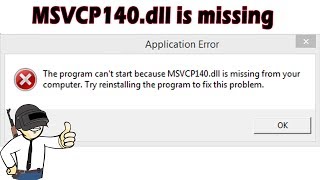 MSVCP140.dll is missing

Application Error

The program can't start because MSVCP140.dll is missing from your computer. Try reinstalling the program to fix this problem.

OK